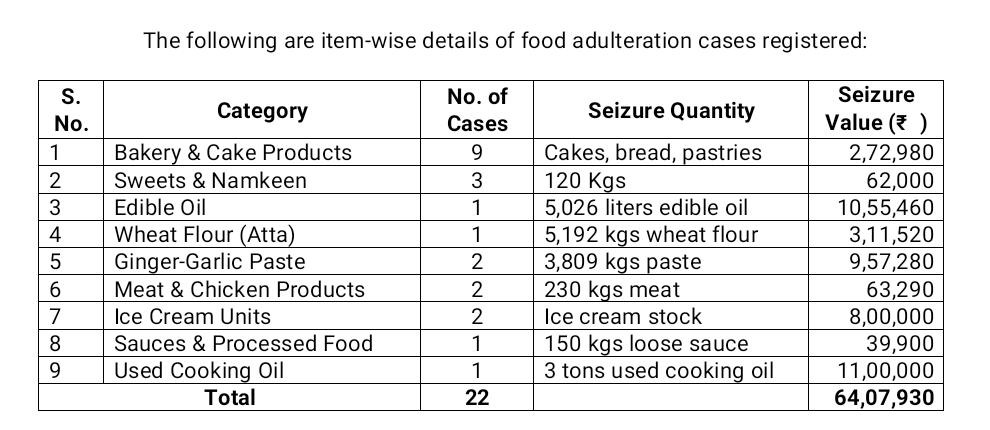 The following are item-wise details of food adulteration cases registered:

| S. No. | Category | No. of Cases | Seizure Quantity | Seizure Value (₹ ) |
|---|---|---|---|---|
| 1 | Bakery & Cake Products | 9 | Cakes, bread, pastries | 2,72,980 |
| 2 | Sweets & Namkeen | 3 | 120 Kgs | 62,000 |
| 3 | Edible Oil | 1 | 5,026 liters edible oil | 10,55,460 |
| 4 | Wheat Flour (Atta) | 1 | 5,192 kgs wheat flour | 3,11,520 |
| 5 | Ginger-Garlic Paste | 2 | 3,809 kgs paste | 9,57,280 |
| 6 | Meat & Chicken Products | 2 | 230 kgs meat | 63,290 |
| 7 | Ice Cream Units | 2 | Ice cream stock | 8,00,000 |
| 8 | Sauces & Processed Food | 1 | 150 kgs loose sauce | 39,900 |
| 9 | Used Cooking Oil | 1 | 3 tons used cooking oil | 11,00,000 |
| Total | | 22 | | 64,07,930 |